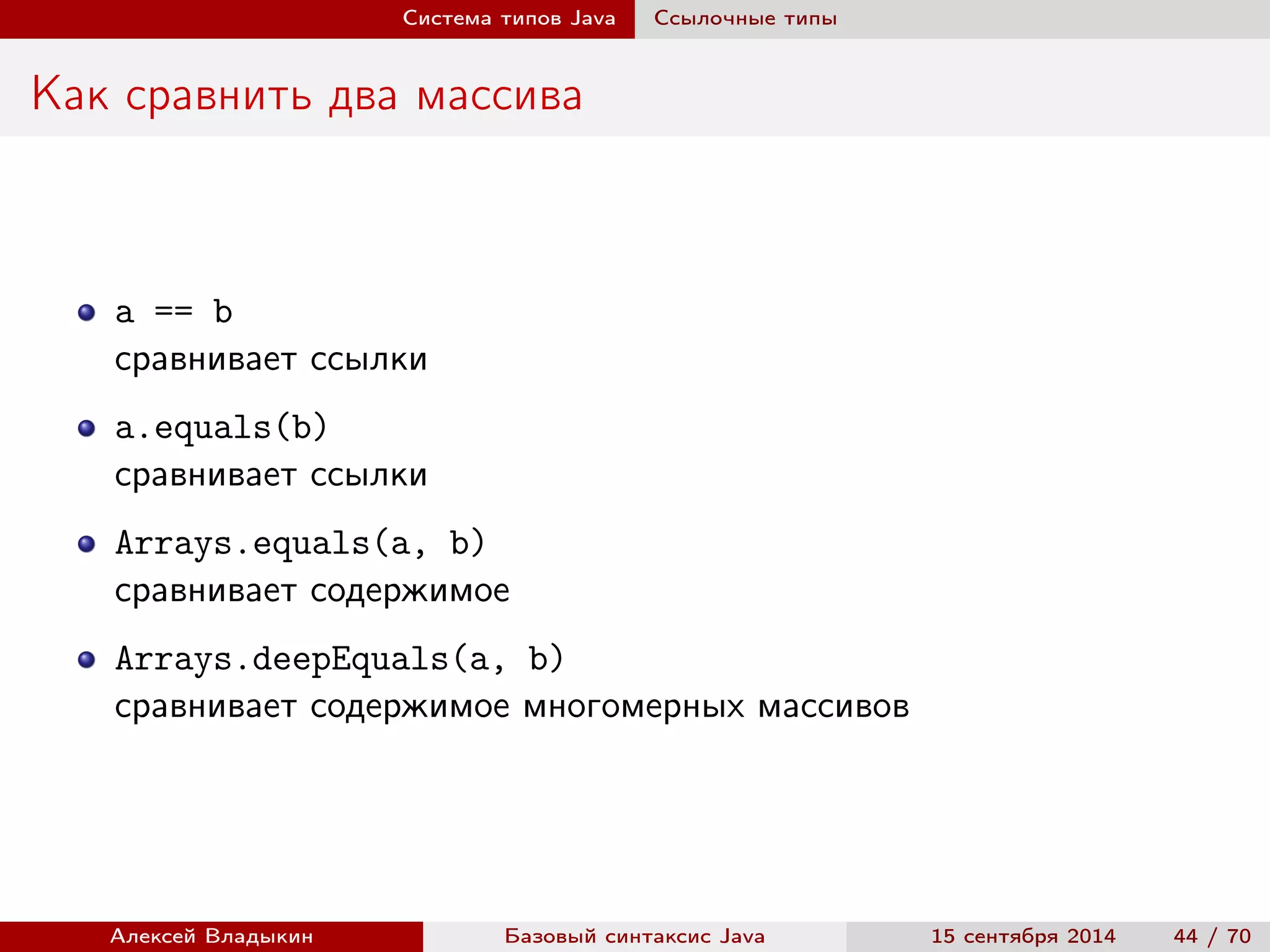 Система типов Java Ссылочные типы

Как сравнить два массива

- a == b
сравнивает ссылки
- a.equals(b)
сравнивает ссылки
- Arrays.equals(a, b)
сравнивает содержимое
- Arrays.deepEquals(a, b)
сравнивает содержимое многомерных массивов

Алексей Владыкин Базовый синтаксис Java 15 сентября 2014 44 / 70